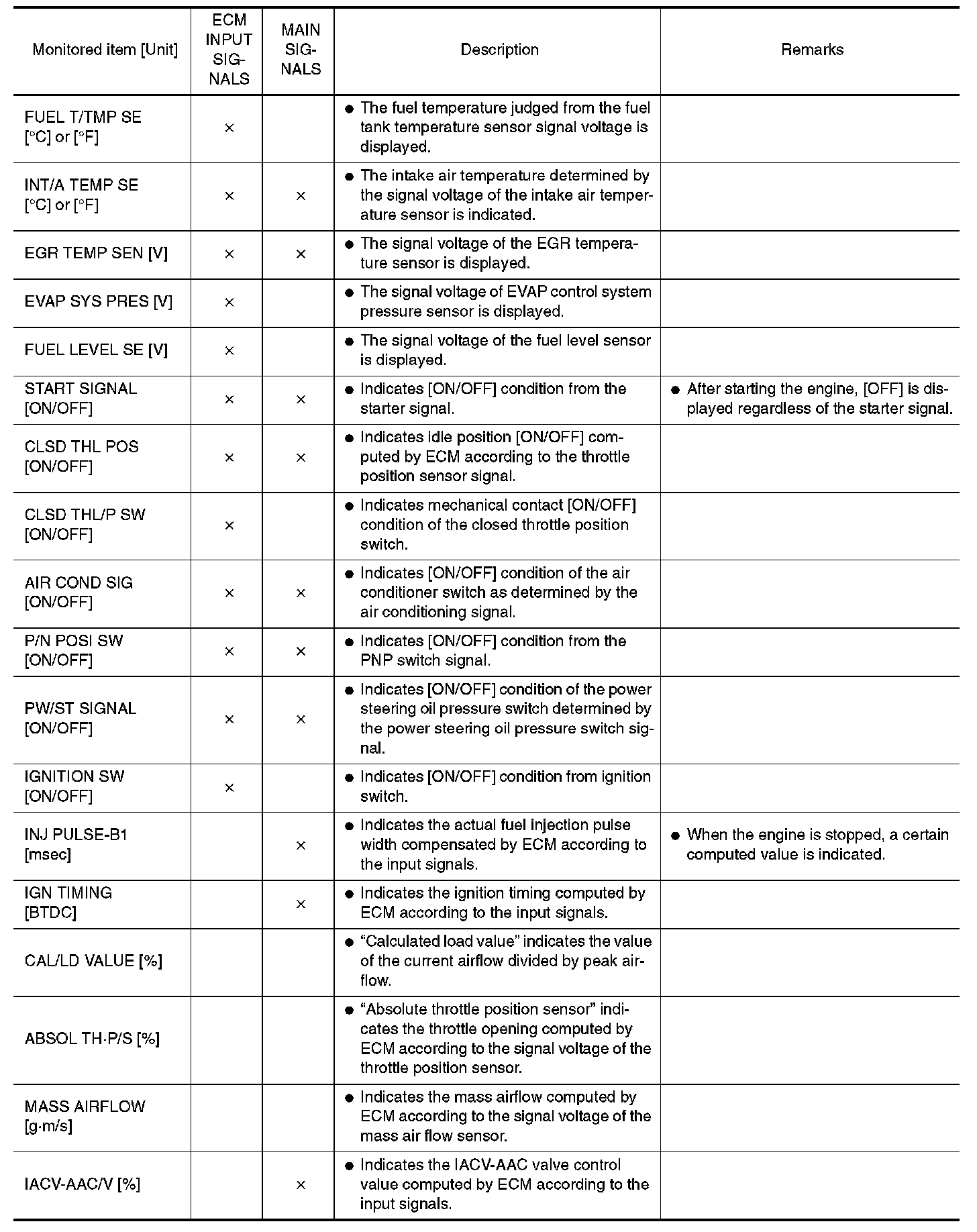 | Monitored item [Unit] | ECM INPUT SIGNALS | MAIN SIGNALS | Description | Remarks |
|---|---|---|---|---|
| FUEL T/TMP SE [°C] or [°F] | × | | ● The fuel temperature judged from the fuel tank temperature sensor signal voltage is displayed. | |
| INT/A TEMP SE [°C] or [°F] | × | × | ● The intake air temperature determined by the signal voltage of the intake air temperature sensor is indicated. | |
| EGR TEMP SEN [V] | × | × | ● The signal voltage of the EGR temperature sensor is displayed. | |
| EVAP SYS PRES [V] | × | | ● The signal voltage of EVAP control system pressure sensor is displayed. | |
| FUEL LEVEL SE [V] | × | | ● The signal voltage of the fuel level sensor is displayed. | |
| START SIGNAL [ON/OFF] | × | × | ● Indicates [ON/OFF] condition from the starter signal. | ● After starting the engine, [OFF] is displayed regardless of the starter signal. |
| CLSD THL POS [ON/OFF] | × | × | ● Indicates idle position [ON/OFF] computed by ECM according to the throttle position sensor signal. | |
| CLSD THL/P SW [ON/OFF] | × | | ● Indicates mechanical contact [ON/OFF] condition of the closed throttle position switch. | |
| AIR COND SIG [ON/OFF] | × | × | ● Indicates [ON/OFF] condition of the air conditioner switch as determined by the air conditioning signal. | |
| P/N POSI SW [ON/OFF] | × | × | ● Indicates [ON/OFF] condition from the PNP switch signal. | |
| PW/ST SIGNAL [ON/OFF] | × | × | ● Indicates [ON/OFF] condition of the power steering oil pressure switch determined by the power steering oil pressure switch signal. | |
| IGNITION SW [ON/OFF] | × | | ● Indicates [ON/OFF] condition from ignition switch. | |
| INJ PULSE-B1 [msec] | | × | ● Indicates the actual fuel injection pulse width compensated by ECM according to the input signals. | ● When the engine is stopped, a certain computed value is indicated. |
| IGN TIMING [BTDC] | | × | ● Indicates the ignition timing computed by ECM according to the input signals. | |
| CAL/LD VALUE [%] | | | ● “Calculated load value” indicates the value of the current airflow divided by peak airflow. | |
| ABSOL TH·P/S [%] | | | ● “Absolute throttle position sensor” indicates the throttle opening computed by ECM according to the signal voltage of the throttle position sensor. | |
| MASS AIRFLOW [g·m/s] | | | ● Indicates the mass airflow computed by ECM according to the signal voltage of the mass air flow sensor. | |
| IACV-AAC/V [%] | | × | ● Indicates the IACV-AAC valve control value computed by ECM according to the input signals. | |